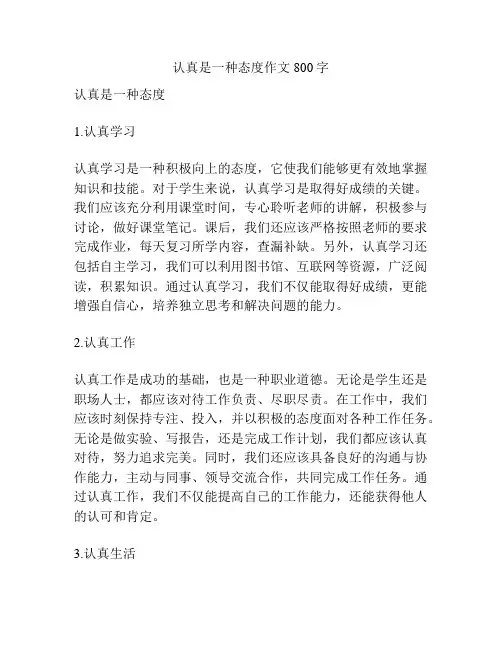 认真是一种态度作文 800 字

认真是一种态度

1.认真学习

认真学习是一种积极向上的态度，它使我们能够更有效地掌握知识和技能。对于学生来说，认真学习是取得好成绩的关键。我们应该充分利用课堂时间，专心聆听老师的讲解，积极参与讨论，做好课堂笔记。课后，我们还应该严格按照老师的要求完成作业，每天复习所学内容，查漏补缺。另外，认真学习还包括自主学习，我们可以利用图书馆、互联网等资源，广泛阅读，积累知识。通过认真学习，我们不仅能取得好成绩，更能增强自信心，培养独立思考和解决问题的能力。

2.认真工作

认真工作是成功的基础，也是一种职业道德。无论是学生还是职场人士，都应该对待工作负责、尽职尽责。在工作中，我们应该时刻保持专注、投入，并以积极的态度面对各种工作任务。无论是做实验、写报告，还是完成工作计划，我们都应该认真对待，努力追求完美。同时，我们还应该具备良好的沟通与协作能力，主动与同事、领导交流合作，共同完成工作任务。通过认真工作，我们不仅能提高自己的工作能力，还能获得他人的认可和肯定。

3.认真生活